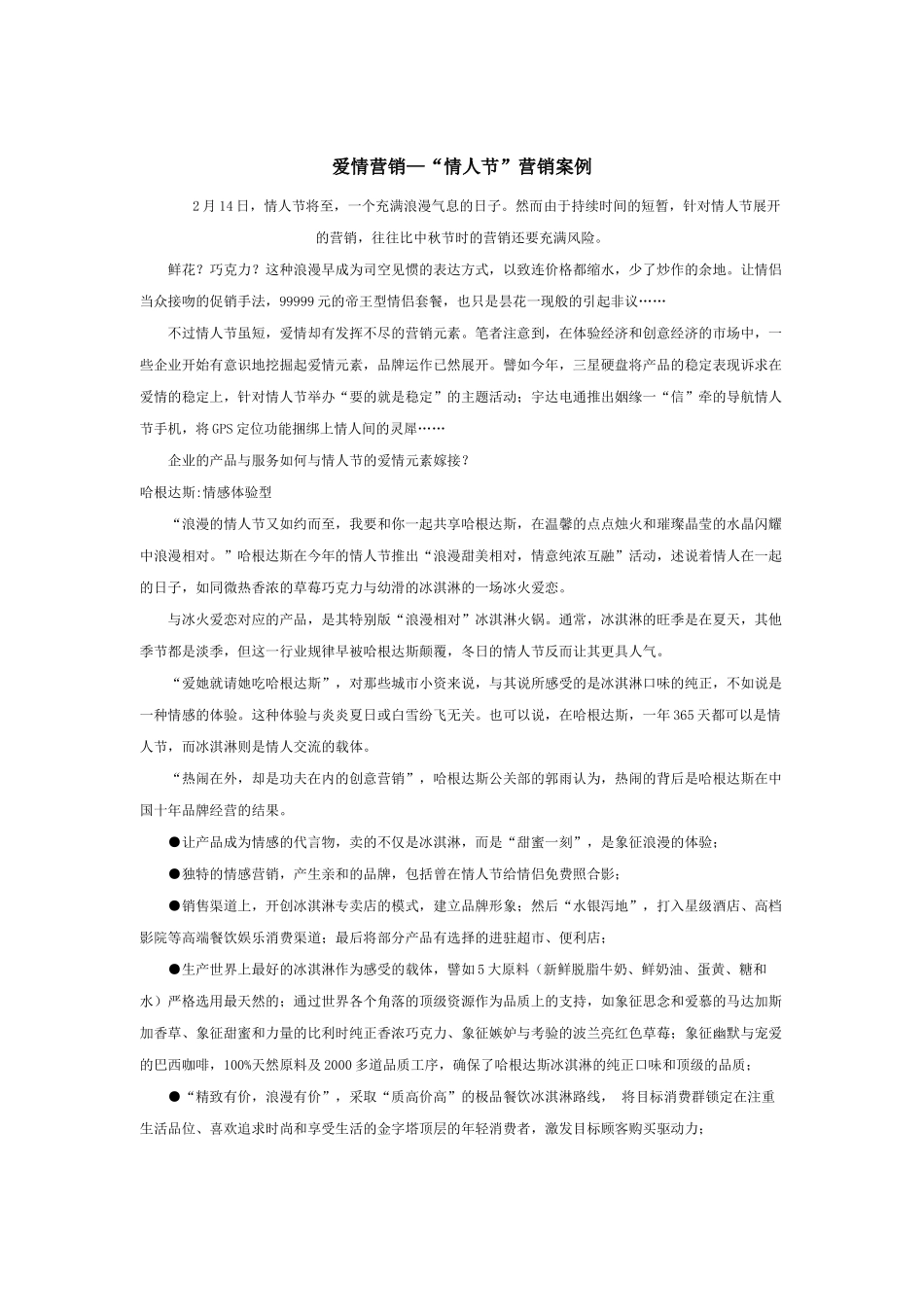 爱情营销—“情人节”营销案例

2月14日，情人节将至，一个充满浪漫气息的日子。然而由于持续时间的短暂，针对情人节展开的营销，往往比中秋节时的营销还要充满风险。

鲜花？巧克力？这种浪漫早成为司空见惯的表达方式，以致连价格都缩水，少了炒作的余地。让情侣当众接吻的促销手法，99999元的帝王型情侣套餐，也只是昙花一现般的引起非议……

不过情人节虽短，爱情却有发挥不尽的营销元素。笔者注意到，在体验经济和创意经济的市场中，一些企业开始有意识地挖掘起爱情元素，品牌运作已然展开。譬如今年，三星硬盘将产品的稳定表现诉求在爱情的稳定上，针对情人节举办“要的就是稳定”的主题活动；宇达电通推出姻缘一“信”牵的导航情人节手机，将GPS定位功能捆绑上情人间的灵犀……

企业的产品与服务如何与情人节的爱情元素嫁接？

哈根达斯:情感体验型

“浪漫的情人节又如约而至，我要和你一起共享哈根达斯，在温馨的点点烛火和璀璨晶莹的水晶闪耀中浪漫相对。”哈根达斯在今年的情人节推出“浪漫甜美相对，情意纯浓互融”活动，述说着情人在一起的日子，如同微热香浓的草莓巧克力与幼滑的冰淇淋的一场冰火爱恋。

与冰火爱恋对应的产品，是其特别版“浪漫相对”冰淇淋火锅。通常，冰淇淋的旺季是在夏天，其他季节都是淡季，但这一行业规律早被哈根达斯颠覆，冬日的情人节反而让其更具人气。

“爱她就请她吃哈根达斯”，对那些城市小资来说，与其说所感受的是冰淇淋口味的纯正，不如说是一种情感的体验。这种体验与炎炎夏日或白雪纷飞无关。也可以说，在哈根达斯，一年365天都可以是情人节，而冰淇淋则是情人交流的载体。

“热闹在外，却是功夫在内的创意营销”，哈根达斯公关部的郭雨认为，热闹的背后是哈根达斯在中国十年品牌经营的结果。

●让产品成为情感的代言物，卖的不仅是冰淇淋，而是“甜蜜一刻”，是象征浪漫的体验；

●独特的情感营销，产生亲和的品牌，包括曾在情人节给情侣免费照合影；

●销售渠道上，开创冰淇淋专卖店的模式，建立品牌形象；然后“水银泻地”，打入星级酒店、高档影院等高端餐饮娱乐消费渠道；最后将部分产品有选择的进驻超市、便利店；

●生产世界上最好的冰淇淋作为感受的载体，譬如5大原料（新鲜脱脂牛奶、鲜奶油、蛋黄、糖和水）严格选用最天然的；通过世界各个角落的顶级资源作为品质上的支持，如象征思念和爱慕的马达加斯加香草、象征甜蜜和力量的比利时纯正香浓巧克力、象征嫉妒与考验的波兰亮红色草莓；象征幽默与宠爱的巴西咖啡，100%天然原料及2000多道品质工序，确保了哈根达斯冰淇淋的纯正口味和顶级的品质；

●“精致有价，浪漫有价”，采取“质高价高”的极品餐饮冰淇淋路线， 将目标消费群锁定在注重生活品位、喜欢追求时尚和享受生活的金字塔顶层的年轻消费者，激发目标顾客购买驱动力；